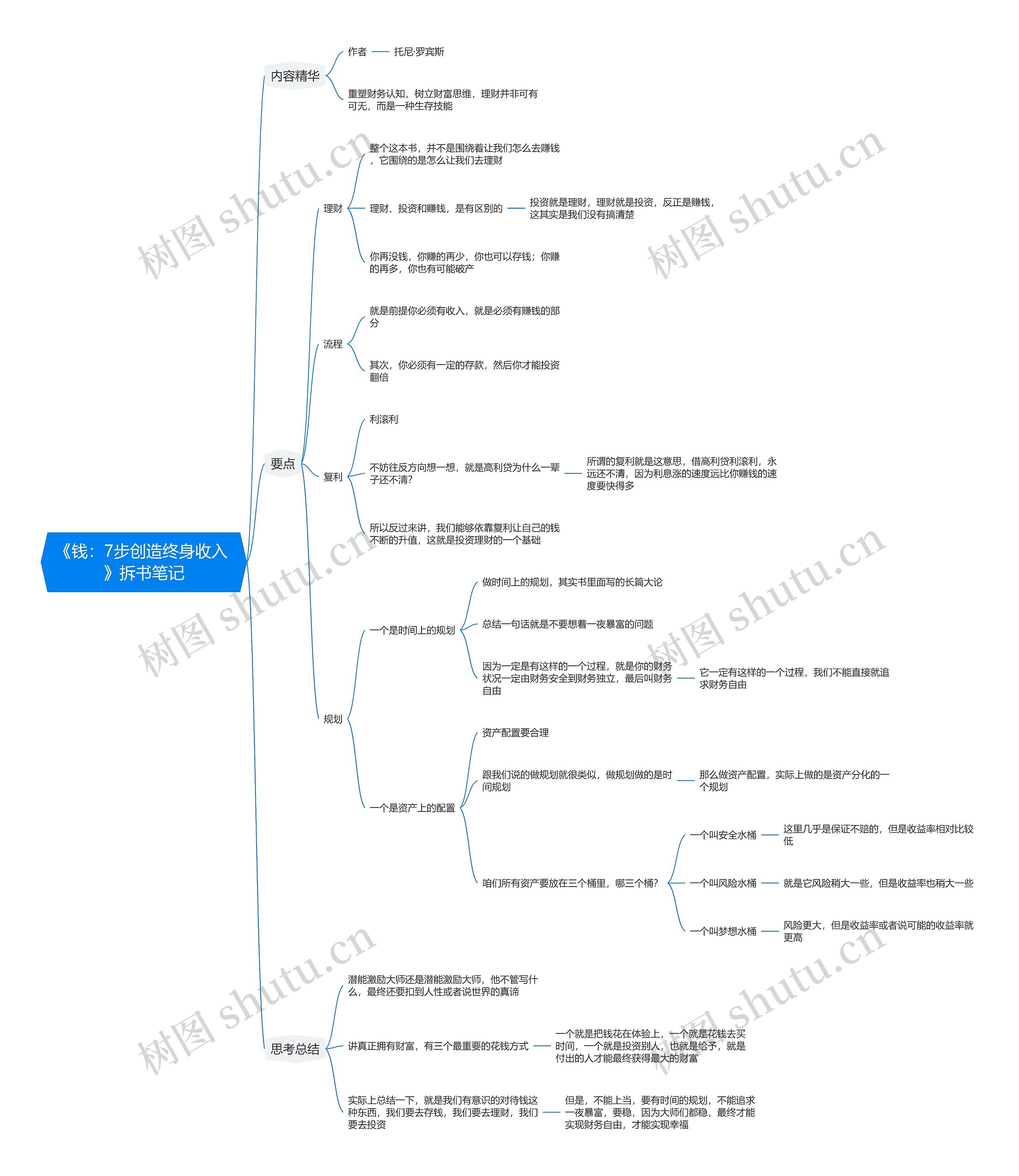 《钱：7步创造终身收入》拆书笔记

内容精华

作者

托尼·罗宾斯

重塑财务认知，树立财富思维，理财并非可有可无，而是一种生存技能

要点

理财

整个这本书，并不是围绕着让我们怎么去赚钱，它围绕的是怎么让我们去理财

理财、投资和赚钱，是有区别的

投资就是理财，理财就是投资，反正是赚钱，这其实是我们没有搞清楚

你再没钱，你赚的再少，你也可以存钱；你赚的再多，你也有可能破产

流程

就是前提你必须有收入，就是必须有赚钱的部分

其次，你必须有一定的存款，然后你才能投资翻倍

复利

利滚利

不妨往反方向想一想，就是高利贷为什么一辈子还不清？

所谓的复利就是这意思，借高利贷利滚利，永远还不清，因为利息涨的速度远比你赚钱的速度要快得多

所以反过来讲，我们能够依靠复利让自己的钱不断的升值，这就是投资理财的一个基础

规划

一个是时间上的规划

做时间上的规划，其实书里面写的长篇大论

总结一句话就是不要想着一夜暴富的问题

因为一定是有这样的一个过程，就是你的财务状况一定由财务安全到财务独立，最后叫财务自由

它一定有这样的一个过程，我们不能直接就追求财务自由

一个是资产上的配置

资产配置要合理

跟我们说的做规划就很类似，做规划做的是时间规划

那么做资产配置，实际上做的是资产分化的一个规划

咱们所有资产要放在三个桶里，哪三个桶？

一个叫安全水桶

这里几乎是保证不赔的，但是收益率相对比较低

一个叫风险水桶

就是它风险稍大一些，但是收益率也稍大一些

一个叫梦想水桶

风险更大，但是收益率或者说可能的收益率就更高

思考总结

潜能激励大师还是潜能激励大师，他不管写什么，最终还要扣到人性或者说世界的真谛

讲真正拥有财富，有三个最重要的花钱方式

一个就是把钱花在体验上，一个就是花钱去买时间，一个就是投资别人，也就是给予，就是付出的人才能最终获得最大的财富

实际上总结一下，就是我们有意识的对待钱这种东西，我们要去存钱，我们要去理财，我们要去投资

但是，不能上当，要有时间的规划，不能追求一夜暴富，要稳，因为大师们都稳，最终才能实现财务自由，才能实现幸福

树图 shutu.cn